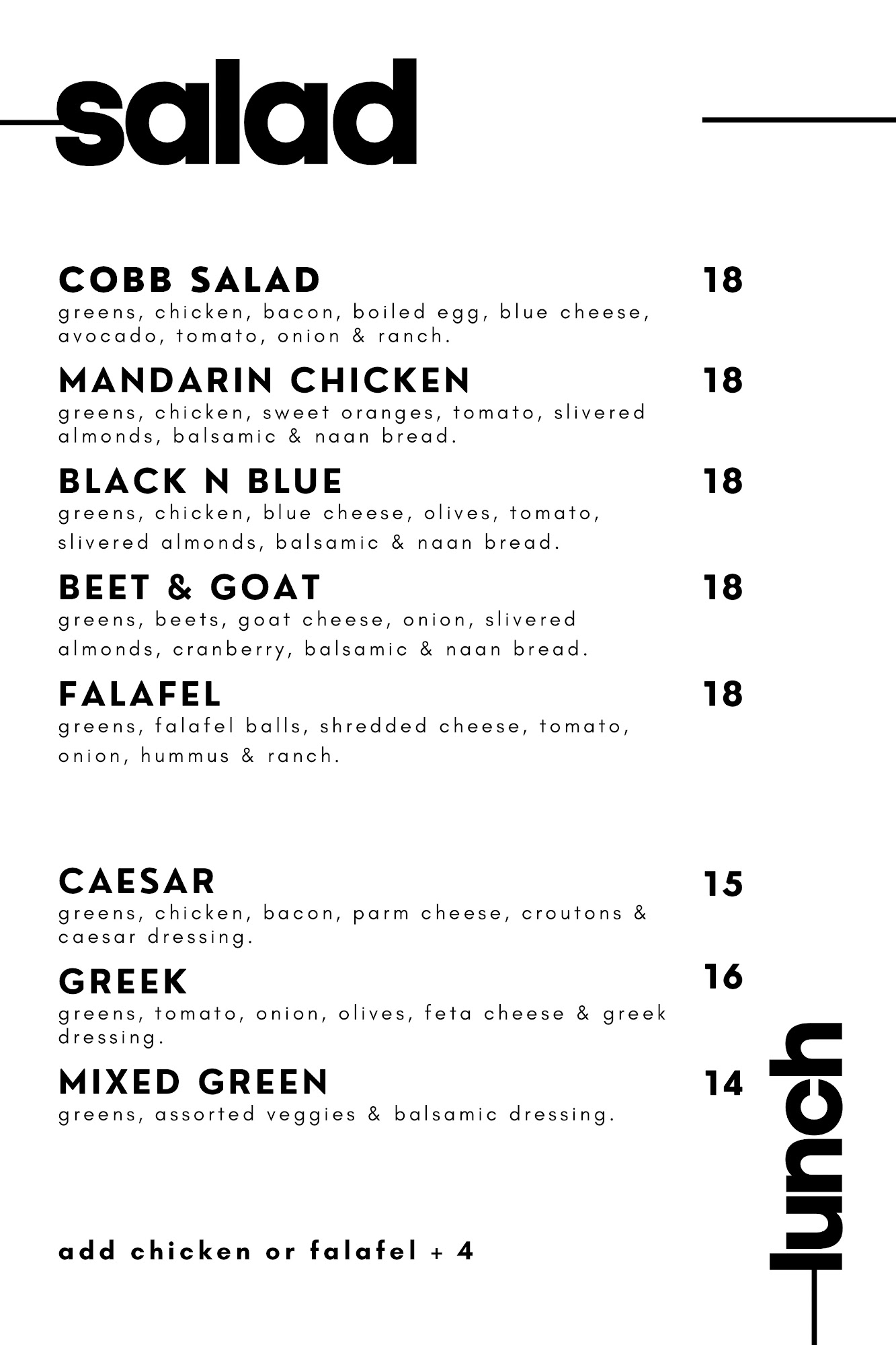 salad

COBB SALAD 18
greens, chicken, bacon, boiled egg, blue cheese, avocado, tomato, onion & ranch.

MANDARIN CHICKEN 18
greens, chicken, sweet oranges, tomato, slivered almonds, balsamic & naan bread.

BLACK N BLUE 18
greens, chicken, blue cheese, olives, tomato, slivered almonds, balsamic & naan bread.

BEET & GOAT 18
greens, beets, goat cheese, onion, slivered almonds, cranberry, balsamic & naan bread.

FALAFEL 18
greens, falafel balls, shredded cheese, tomato, onion, hummus & ranch.

CAESAR 15
greens, chicken, bacon, parm cheese, croutons & caesar dressing.

GREEK 16
greens, tomato, onion, olives, feta cheese & greek dressing.

MIXED GREEN 14
greens, assorted veggies & balsamic dressing.

add chicken or falafel + 4

lunch